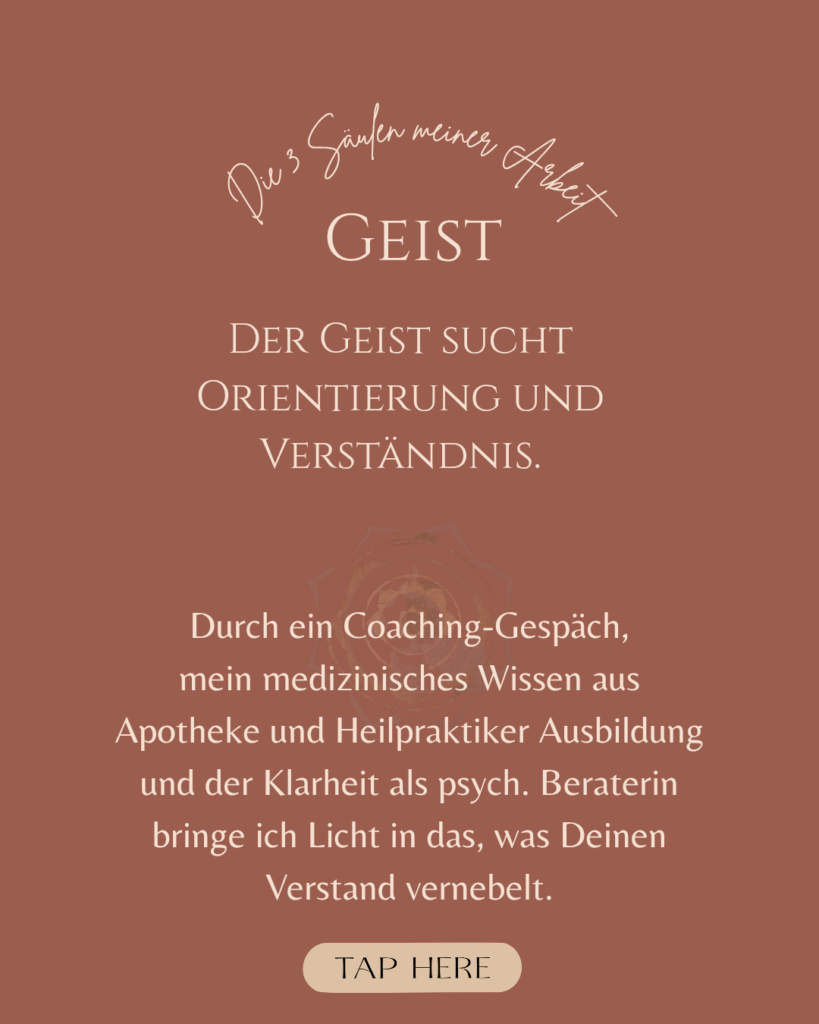 Die 3 Säulen meiner Arbeit

GEIST

DER GEIST SUCHT ORIENTIERUNG UND VERSTÄNDNIS.

Durch ein Coaching-Gespäch, mein medizinisches Wissen aus Apotheke und Heilpraktiker Ausbildung und der Klarheit als psych. Beraterin bringe ich Licht in das, was Deinen Verstand vernebelt.

TAP HERE